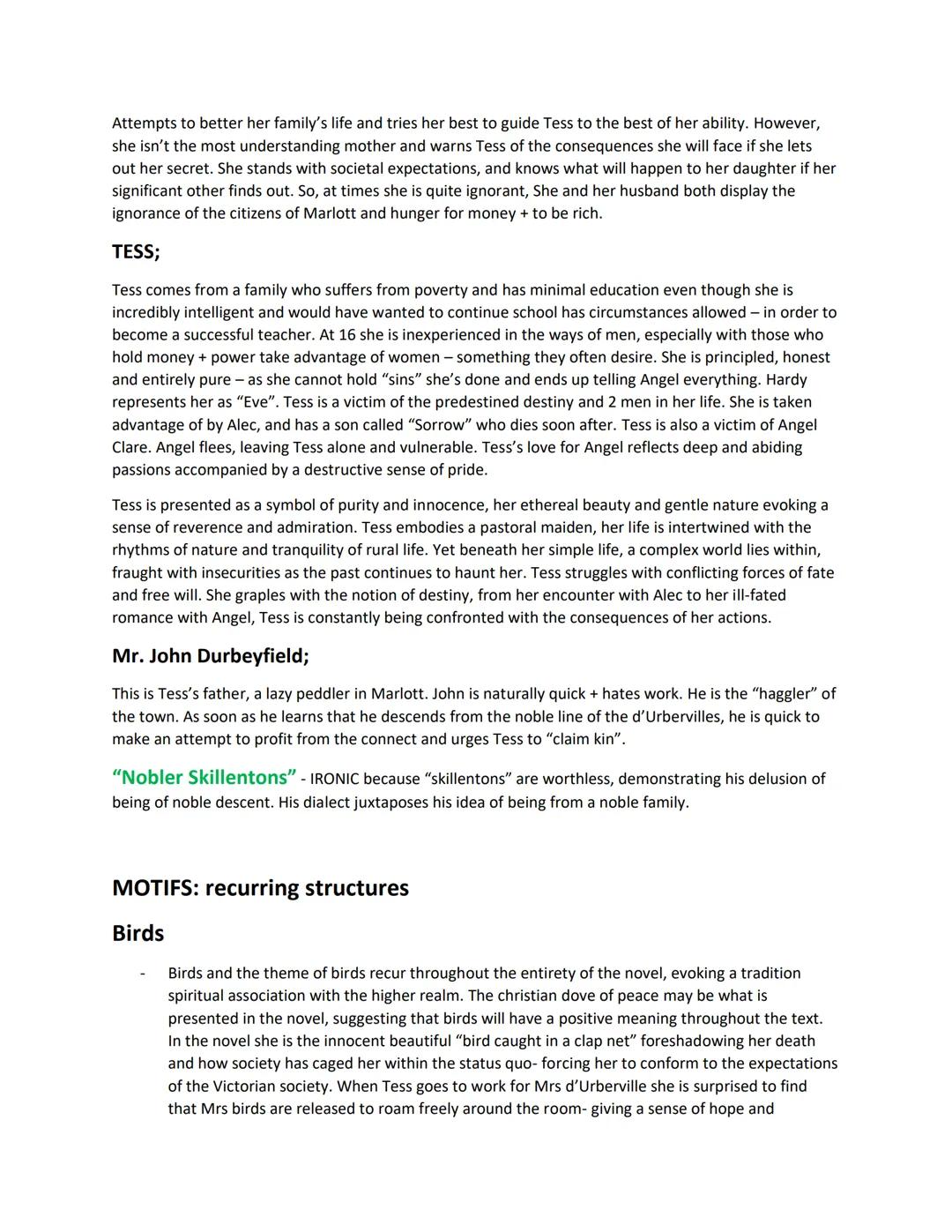 Attempts to better her family's life and tries her best to guide Tess to the best of her ability. However, she isn't the most understanding mother and warns Tess of the consequences she will face if she lets out her secret. She stands with societal expectations, and knows what will happen to her daughter if her significant other finds out. So, at times she is quite ignorant, She and her husband both display the ignorance of the citizens of Marlott and hunger for money + to be rich.

TESS;

Tess comes from a family who suffers from poverty and has minimal education even though she is incredibly intelligent and would have wanted to continue school has circumstances allowed – in order to become a successful teacher. At 16 she is inexperienced in the ways of men, especially with those who hold money + power take advantage of women – something they often desire. She is principled, honest and entirely pure – as she cannot hold "sins" she's done and ends up telling Angel everything. Hardy represents her as "Eve". Tess is a victim of the predestined destiny and 2 men in her life. She is taken advantage of by Alec, and has a son called "Sorrow" who dies soon after. Tess is also a victim of Angel Clare. Angel flees, leaving Tess alone and vulnerable. Tess's love for Angel reflects deep and abiding passions accompanied by a destructive sense of pride.

Tess is presented as a symbol of purity and innocence, her ethereal beauty and gentle nature evoking a sense of reverence and admiration. Tess embodies a pastoral maiden, her life is intertwined with the rhythms of nature and tranquility of rural life. Yet beneath her simple life, a complex world lies within, fraught with insecurities as the past continues to haunt her. Tess struggles with conflicting forces of fate and free will. She graples with the notion of destiny, from her encounter with Alec to her ill-fated romance with Angel, Tess is constantly being confronted with the consequences of her actions.

Mr. John Durbeyfield;

This is Tess's father, a lazy peddler in Marlott. John is naturally quick + hates work. He is the "haggler" of the town. As soon as he learns that he descends from the noble line of the d'Urbervilles, he is quick to make an attempt to profit from the connect and urges Tess to "claim kin".

"Nobler Skillentons" - IRONIC because "skillentons" are worthless, demonstrating his delusion of being of noble descent. His dialect juxtaposes his idea of being from a noble family.

MOTIFS: recurring structures

Birds

- Birds and the theme of birds recur throughout the entirety of the novel, evoking a tradition spiritual association with the higher realm. The christian dove of peace may be what is presented in the novel, suggesting that birds will have a positive meaning throughout the text. In the novel she is the innocent beautiful "bird caught in a clap net" foreshadowing her death and how society has caged her within the status quo- forcing her to conform to the expectations of the Victorian society. When Tess goes to work for Mrs d'Urberville she is surprised to find that Mrs birds are released to roam freely around the room- giving a sense of hope and